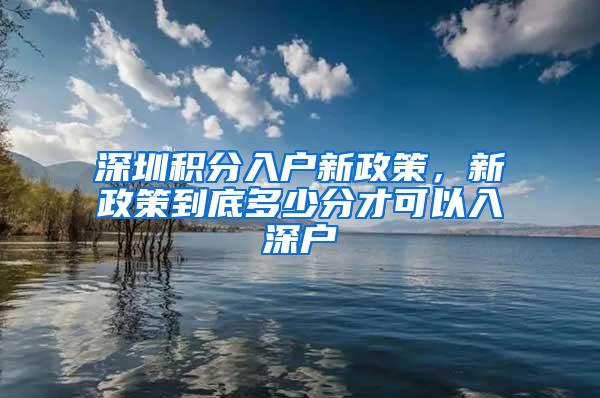 深圳积分入户新政策，新政策到底多少分才可以入深户